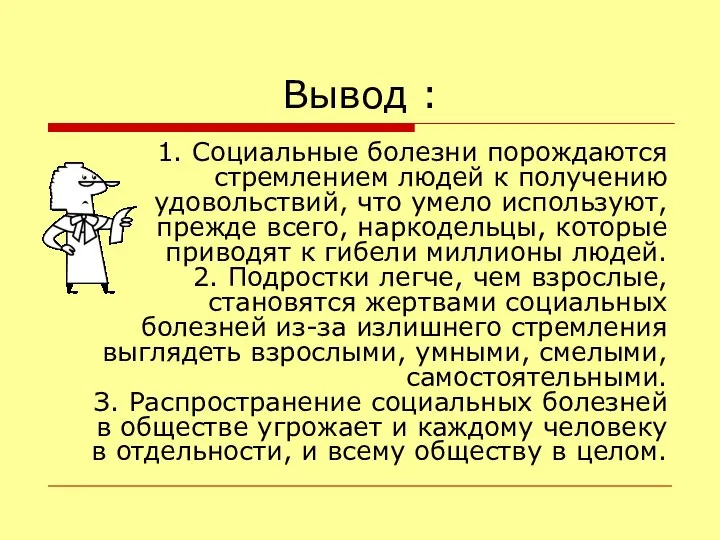 Вывод :

1. Социальные болезни порождаются стремлением людей к получению удовольствий, что умело используют, прежде всего, наркодельцы, которые приводят к гибели миллионы людей.
2. Подростки легче, чем взрослые, становятся жертвами социальных болезней из-за излишнего стремления выглядеть взрослыми, умными, смелыми, самостоятельными.
3. Распространение социальных болезней в обществе угрожает и каждому человеку в отдельности, и всему обществу в целом.